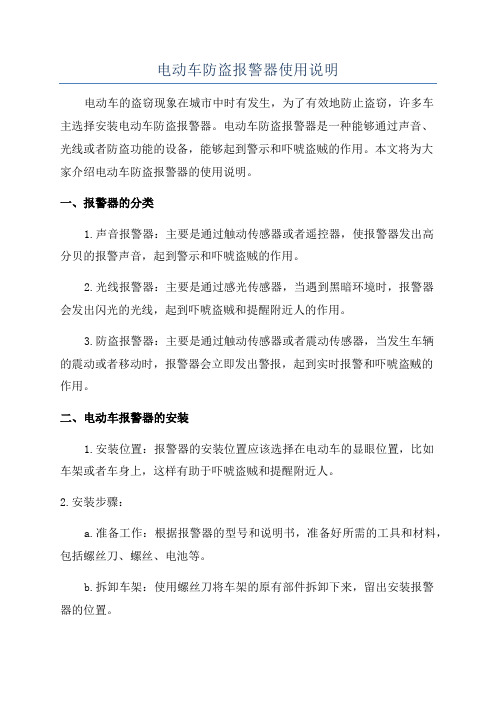 电动车防盗报警器使用说明

电动车的盗窃现象在城市中时有发生，为了有效地防止盗窃，许多车主选择安装电动车防盗报警器。电动车防盗报警器是一种能够通过声音、光线或者防盗功能的设备，能够起到警示和吓唬盗贼的作用。本文将为大家介绍电动车防盗报警器的使用说明。

一、报警器的分类

1.声音报警器：主要是通过触动传感器或者遥控器，使报警器发出高分贝的报警声音，起到警示和吓唬盗贼的作用。

2.光线报警器：主要是通过感光传感器，当遇到黑暗环境时，报警器会发出闪光的光线，起到吓唬盗贼和提醒附近人的作用。

3.防盗报警器：主要是通过触动传感器或者震动传感器，当发生车辆的震动或者移动时，报警器会立即发出警报，起到实时报警和吓唬盗贼的作用。

二、电动车报警器的安装

1.安装位置：报警器的安装位置应该选择在电动车的显眼位置，比如车架或者车身上，这样有助于吓唬盗贼和提醒附近人。

2.安装步骤：

a.准备工作：根据报警器的型号和说明书，准备好所需的工具和材料，包括螺丝刀、螺丝、电池等。

b.拆卸车架：使用螺丝刀将车架的原有部件拆卸下来，留出安装报警器的位置。